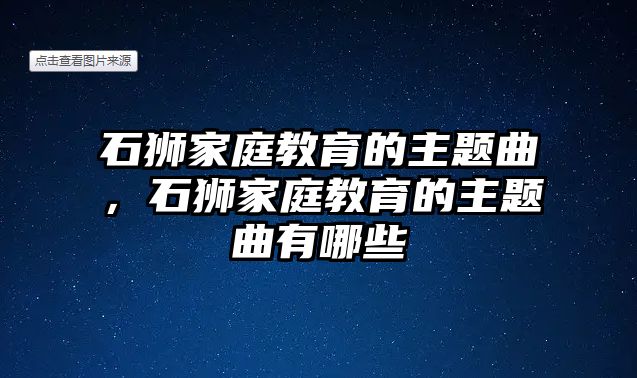 点击查看图片来源

石狮家庭教育的主题曲，石狮家庭教育的主题曲有哪些